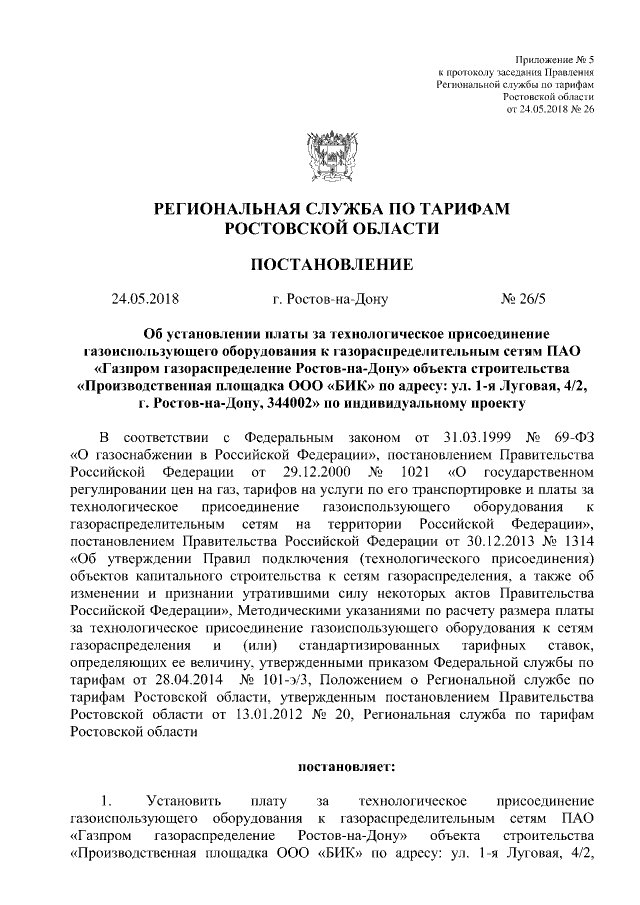 Приложение № 5
к протоколу заседания Правления
Региональной службы по тарифам
Ростовской области
от 24.05.2018 № 26

РЕГИОНАЛЬНАЯ СЛУЖБА ПО ТАРИФАМ
РОСТОВСКОЙ ОБЛАСТИ

ПОСТАНОВЛЕНИЕ

24.05.2018 г. Ростов-на-Дону № 26/5

Об установлении платы за технологическое присоединение газоиспользующего оборудования к газораспределительным сетям ПАО «Газпром газораспределение Ростов-на-Дону» объекта строительства «Производственная площадка ООО «БИК» по адресу: ул. 1-я Луговая, 4/2, г. Ростов-на-Дону, 344002» по индивидуальному проекту

В соответствии с Федеральным законом от 31.03.1999 № 69-ФЗ «О газоснабжении в Российской Федерации», постановлением Правительства Российской Федерации от 29.12.2000 № 1021 «О государственном регулировании цен на газ, тарифов на услуги по его транспортировке и платы за технологическое присоединение газоиспользующего оборудования к газораспределительным сетям на территории Российской Федерации», постановлением Правительства Российской Федерации от 30.12.2013 № 1314 «Об утверждении Правил подключения (технологического присоединения) объектов капитального строительства к сетям газораспределения, а также об изменении и признании утратившими силу некоторых актов Правительства Российской Федерации», Методическими указаниями по расчету размера платы за технологическое присоединение газоиспользующего оборудования к сетям газораспределения и (или) стандартизированных тарифных ставок, определяющих ее величину, утвержденными приказом Федеральной службы по тарифам от 28.04.2014 № 101-э/3, Положением о Региональной службе по тарифам Ростовской области, утвержденным постановлением Правительства Ростовской области от 13.01.2012 № 20, Региональная служба по тарифам Ростовской области

постановляет:

1. Установить плату за технологическое присоединение газоиспользующего оборудования к газораспределительным сетям ПАО «Газпром газораспределение Ростов-на-Дону» объекта строительства «Производственная площадка ООО «БИК» по адресу: ул. 1-я Луговая, 4/2,